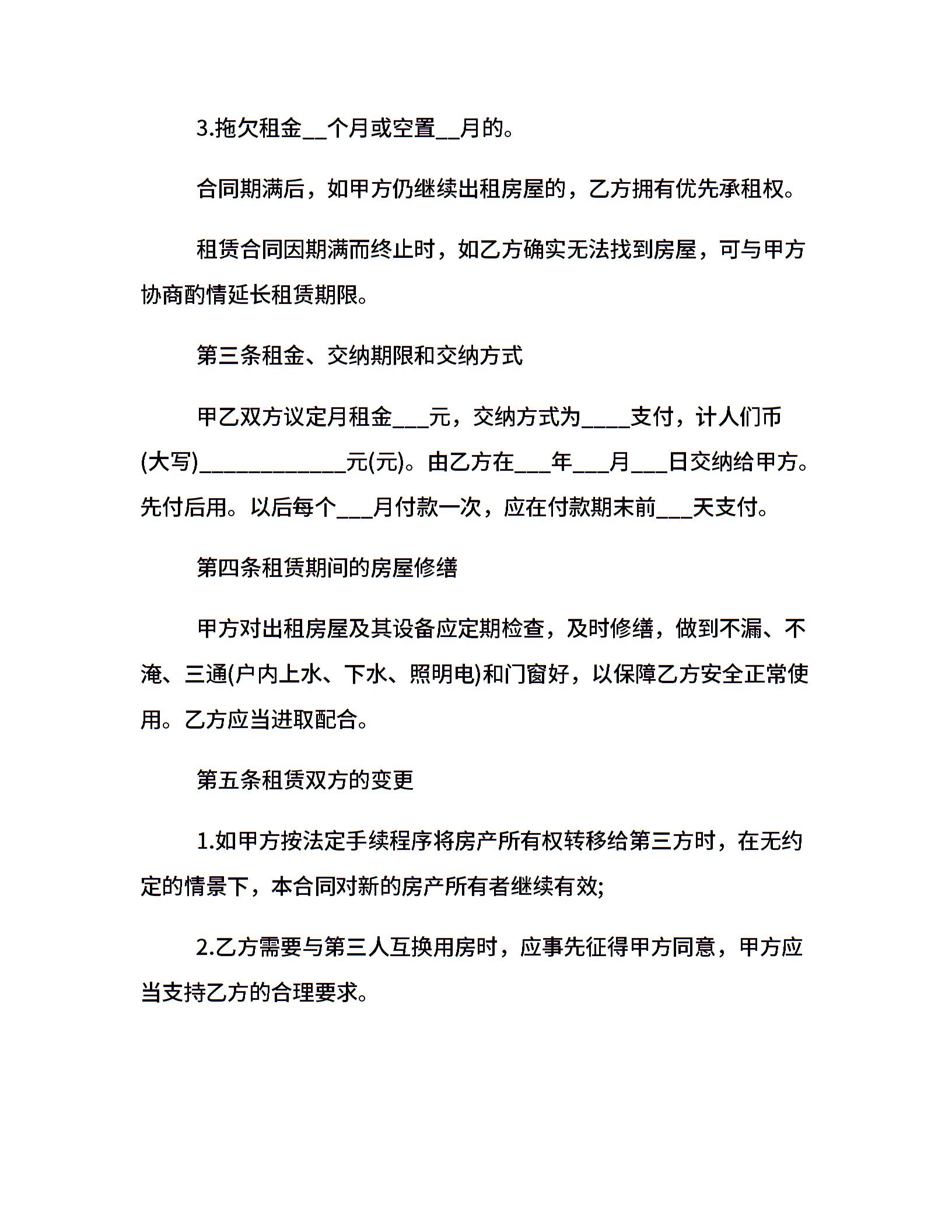 3.拖欠租金__个月或空置__月的。

合同期满后，如甲方仍继续出租房屋的，乙方拥有优先承租权。

租赁合同因期满而终止时，如乙方确实无法找到房屋，可与甲方协商酌情延长租赁期限。

第三条租金、交纳期限和交纳方式

甲乙双方议定月租金___元，交纳方式为____支付，计人们币(大写)____________元(元)。由乙方在___年___月___日交纳给甲方。先付后用。以后每个___月付款一次，应在付款期末前___天支付。

第四条租赁期间的房屋修缮

甲方对出租房屋及其设备应定期检查，及时修缮，做到不漏、不淹、三通(户内上水、下水、照明电)和门窗好，以保障乙方安全正常使用。乙方应当进取配合。

第五条租赁双方的变更

1.如甲方按法定手续程序将房产所有权转移给第三方时，在无约定的情景下，本合同对新的房产所有者继续有效;

2.乙方需要与第三人互换用房时，应事先征得甲方同意，甲方应当支持乙方的合理要求。